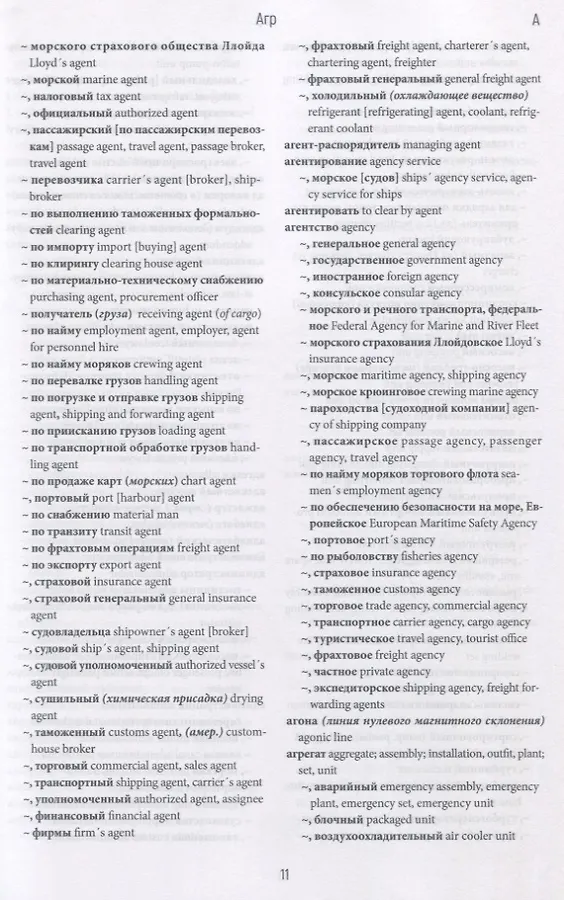 Агр

А

~ морского страхового общества Ллойда Lloyd´s agent
~, морской marine agent
~, налоговый tax agent
~, официальный authorized agent
~, пассажирский [по пассажирским перевозкам] passage agent, travel agent, passage broker, travel agent
~ перевозчика carrier´s agent [broker], shipbroker
~ по выполнению таможенных формальностей clearing agent
~ по импорту import [buying] agent
~ по клирингу clearing house agent
~ по материально-техническому снабжению purchasing agent, procurement officer
~ получатель (груза) receiving agent (of cargo)
~ по найму employment agent, employer, agent for personnel hire
~ по найму моряков crewing agent
~ по перевалке грузов handling agent
~ по погрузке и отправке грузов shipping agent, shipping and forwarding agent
~ по приисканию грузов loading agent
~ по транспортной обработке грузов handling agent
~ по продаже карт (морских) chart agent
~, портовый port [harbour] agent
~ по снабжению material man
~ по транзиту transit agent
~ по фрахтовым операциям freight agent
~ по экспорту export agent
~, страховой insurance agent
~, страховой генеральный general insurance agent
~ судовладельца shipowner´s agent [broker]
~, судовой ship´s agent, shipping agent
~, судовой уполномоченный authorized vessel´s agent
~, сушильный (химическая присадка) drying agent
~, таможенный customs agent, (амер.) customhouse broker
~, торговый commercial agent, sales agent
~, транспортный shipping agent, carrier´s agent
~, уполномоченный authorized agent, assignee
~, финансовый financial agent
~ фирмы firm´s agent
~, фрахтовый freight agent, charterer´s agent, chartering agent, freighter
~ фрахтовый генеральный general freight agent
~, холодильный (охлаждающее вещество) refrigerant [refrigerating] agent, coolant, refrigerant coolant
агент-распорядитель managing agent
агентирование agency service
~, морское [судов] ships´ agency service, agency service for ships
агентировать to clear by agent
агентство agency
~, генеральное general agency
~, государственное government agency
~, иностранное foreign agency
~, консульское consular agency
~ морского и речного транспорта, федеральное Federal Agency for Marine and River Fleet
~ морского страхования Ллойдовское Lloyd´s insurance agency
~, морское maritime agency, shipping agency
~, морское крюинговое crewing marine agency
~ пароходства [судоходной компании] agency of shipping company
~, пассажирское passage agency, passenger agency, travel agency
~ по найму моряков торгового флота seamen´s employment agency
~ по обеспечению безопасности на море, Европейское European Maritime Safety Agency
~, портовое port´s agency
~ по рыболовству fisheries agency
~, страховое insurance agency
~, таможенное customs agency
~, торговое trade agency, commercial agency
~, транспортное carrier agency, cargo agency
~, туристическое travel agency, tourist office
~, фрахтовое freight agency
~, частное private agency
~, экспедиторское shipping agency, freight forwarding agents
агона (линия нулевого магнитного склонения) agonic line
агрегат aggregate; assembly; installation, outfit, plant; set, unit
~, аварийный emergency assembly, emergency plant, emergency set, emergency unit
~, блочный packaged unit
~, воздухоохладительный air cooler unit

11